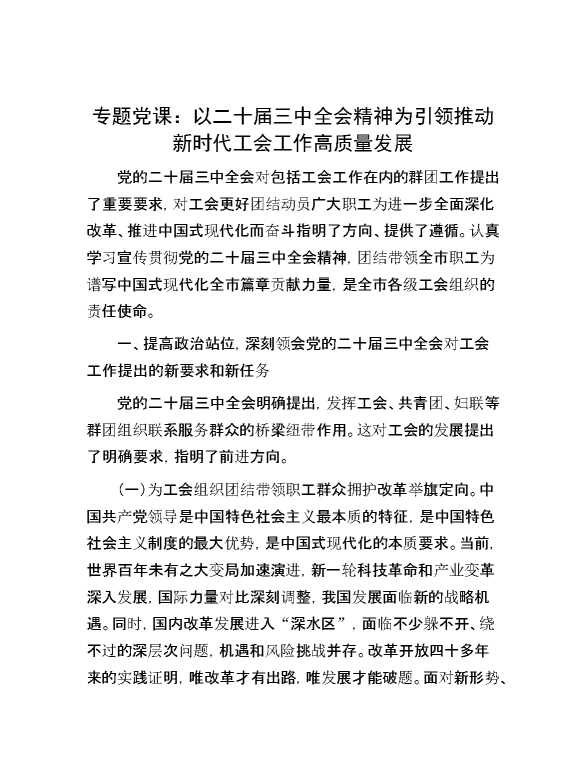 专题党课：以二十届三中全会精神为引领推动新时代工会工作高质量发展

党的二十届三中全会对包括工会工作在内的群团工作提出了重要要求，对工会更好团结动员广大职工为进一步全面深化改革、推进中国式现代化而奋斗指明了方向、提供了遵循。认真学习宣传贯彻党的二十届三中全会精神，团结带领全市职工为谱写中国式现代化全市篇章贡献力量，是全市各级工会组织的责任使命。

一、提高政治站位，深刻领会党的二十届三中全会对工会工作提出的新要求和新任务

党的二十届三中全会明确提出，发挥工会、共青团、妇联等群团组织联系服务群众的桥梁纽带作用。这对工会的发展提出了明确要求，指明了前进方向。

（一）为工会组织团结带领职工群众拥护改革举旗定向。中国共产党领导是中国特色社会主义最本质的特征，是中国特色社会主义制度的最大优势，是中国式现代化的本质要求。当前，世界百年未有之大变局加速演进，新一轮科技革命和产业变革深入发展，国际力量对比深刻调整，我国发展面临新的战略机遇。同时，国内改革发展进入“深水区”，面临不少躲不开、绕不过的深层次问题，机遇和风险挑战并存。改革开放四十多年来的实践证明，唯改革才有出路，唯发展才能破题。面对新形势、